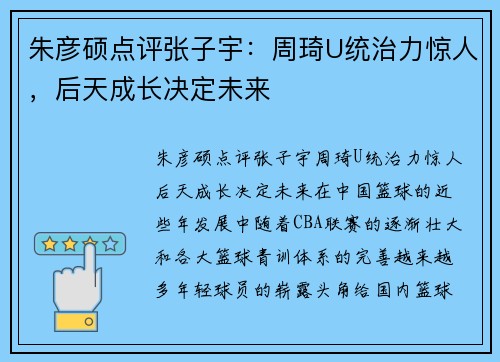 朱彦硕点评张子宇：周琦U统治力惊人，后天成长决定未来

朱彦硕点评张子宇周琦U统治力惊人后天成长决定未来在中国篮球的近些年发展中随着CBA联赛的逐渐壮大和各大篮球青训体系的完善越来越多年轻球员的崭露头角给国内篮球